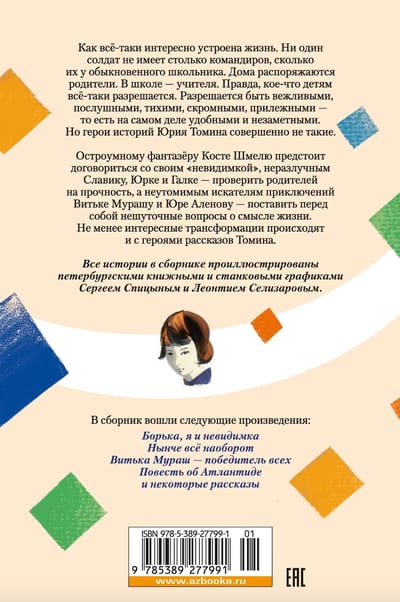 Как всё-таки интересно устроена жизнь. Ни один солдат не имеет столько командиров, сколько их у обыкновенного школьника. Дома распоряжаются родители. В школе — учителя. Правда, кое-что детям всё-таки разрешается. Разрешается быть вежливыми, послушными, тихими, скромными, прилежными — то есть на самом деле удобными и незаметными. Но герои историй Юрия Томина совершенно не такие.

Остроумному фантазёру Косте Шмелю предстоит договориться со своим «невидимкой», неразлучным Славику, Юрке и Галке — проверить родителей на прочность, а неутомимым искателям приключений Витьке Мурашу и Юре Аленову — поставить перед собой нешуточные вопросы о смысле жизни. Не менее интересные трансформации происходят и с героями рассказов Томина.

Все истории в сборнике проиллюстрированы петербургскими книжными и станковыми графиками Сергеем Спицыным и Леонтием Селизаровым.

В сборник вошли следующие произведения:
Борька, я и невидимка
Нынче всё наоборот
Витька Мураш — победитель всех
Повесть об Атлантиде
и некоторые рассказы

ISBN 978-5-389-27799-1 01

9 785389 277991

www.azbooka.ru

EAC